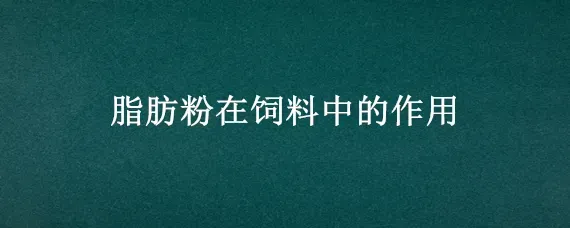 脂肪粉在饲料中的作用